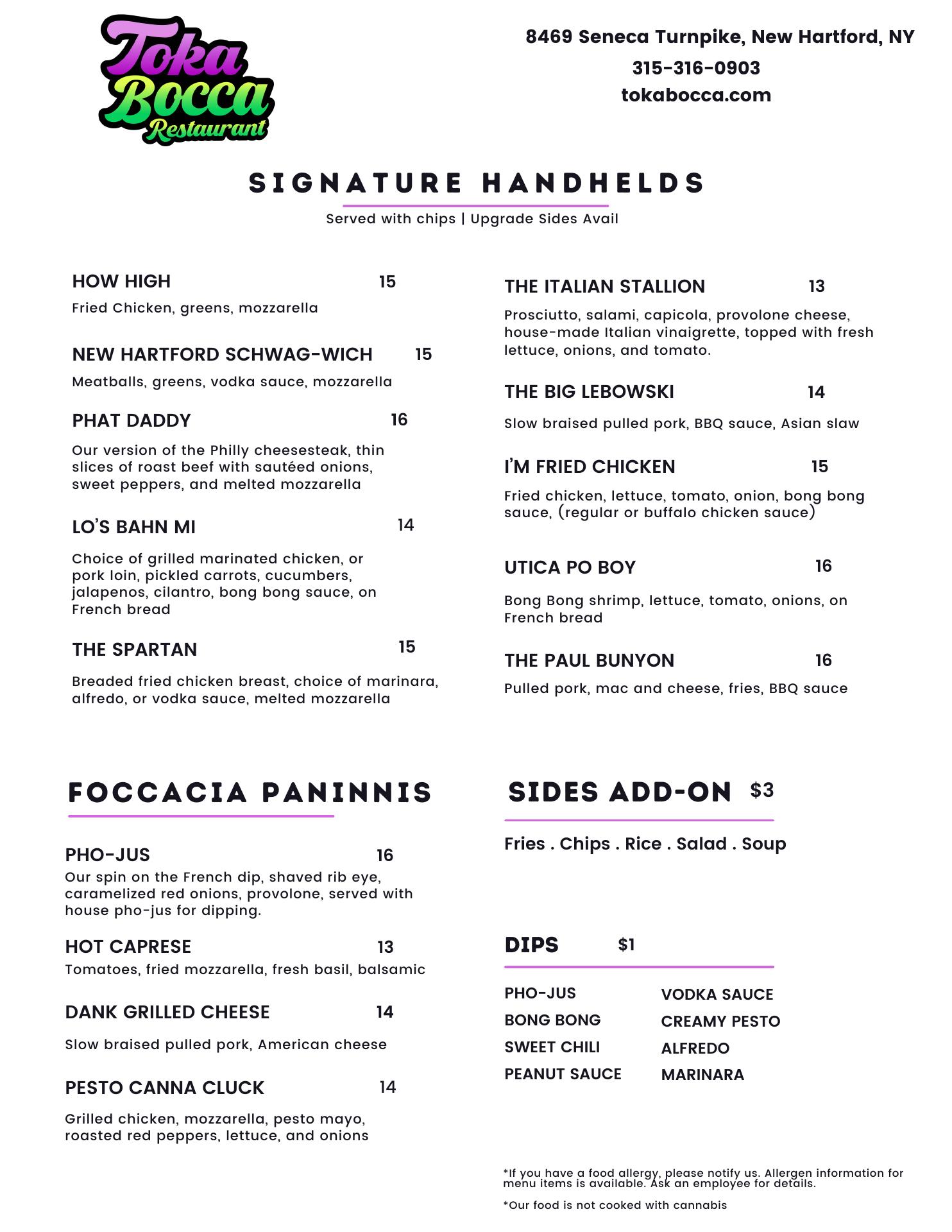 Toka Bocca Restaurant

8469 Seneca Turnpike, New Hartford, NY
315-316-0903
tokabocca.com

SIGNATURE HANDHELDS
Served with chips | Upgrade Sides Avail

HOW HIGH 15
Fried Chicken, greens, mozzarella

NEW HARTFORD SCHWAG-WICH 15
Meatballs, greens, vodka sauce, mozzarella

PHAT DADDY 16
Our version of the Philly cheesesteak, thin slices of roast beef with sautéed onions, sweet peppers, and melted mozzarella

LO'S BAHN MI 14
Choice of grilled marinated chicken, or pork loin, pickled carrots, cucumbers, jalapenos, cilantro, bong bong sauce, on French bread

THE SPARTAN 15
Breaded fried chicken breast, choice of marinara, alfredo, or vodka sauce, melted mozzarella

THE ITALIAN STALLION 13
Prosciutto, salami, capicola, provolone cheese, house-made Italian vinaigrette, topped with fresh lettuce, onions, and tomato.

THE BIG LEBOWSKI 14
Slow braised pulled pork, BBQ sauce, Asian slaw

I'M FRIED CHICKEN 15
Fried chicken, lettuce, tomato, onion, bong bong sauce, (regular or buffalo chicken sauce)

UTICA PO BOY 16
Bong Bong shrimp, lettuce, tomato, onions, on French bread

THE PAUL BUNYON 16
Pulled pork, mac and cheese, fries, BBQ sauce

FOCCACIA PANINNIS

PHO-JUS 16
Our spin on the French dip, shaved rib eye, caramelized red onions, provolone, served with house pho-jus for dipping.

HOT CAPRESE 13
Tomatoes, fried mozzarella, fresh basil, balsamic

DANK GRILLED CHEESE 14
Slow braised pulled pork, American cheese

PESTO CANNA CLUCK 14
Grilled chicken, mozzarella, pesto mayo, roasted red peppers, lettuce, and onions

SIDES ADD-ON $3
Fries . Chips . Rice . Salad . Soup

DIPS $1
PHO-JUS
BONG BONG
SWEET CHILI
PEANUT SAUCE
VODKA SAUCE
CREAMY PESTO
ALFREDO
MARINARA

*If you have a food allergy, please notify us. Allergen information for menu items is available. Ask an employee for details.

*Our food is not cooked with cannabis